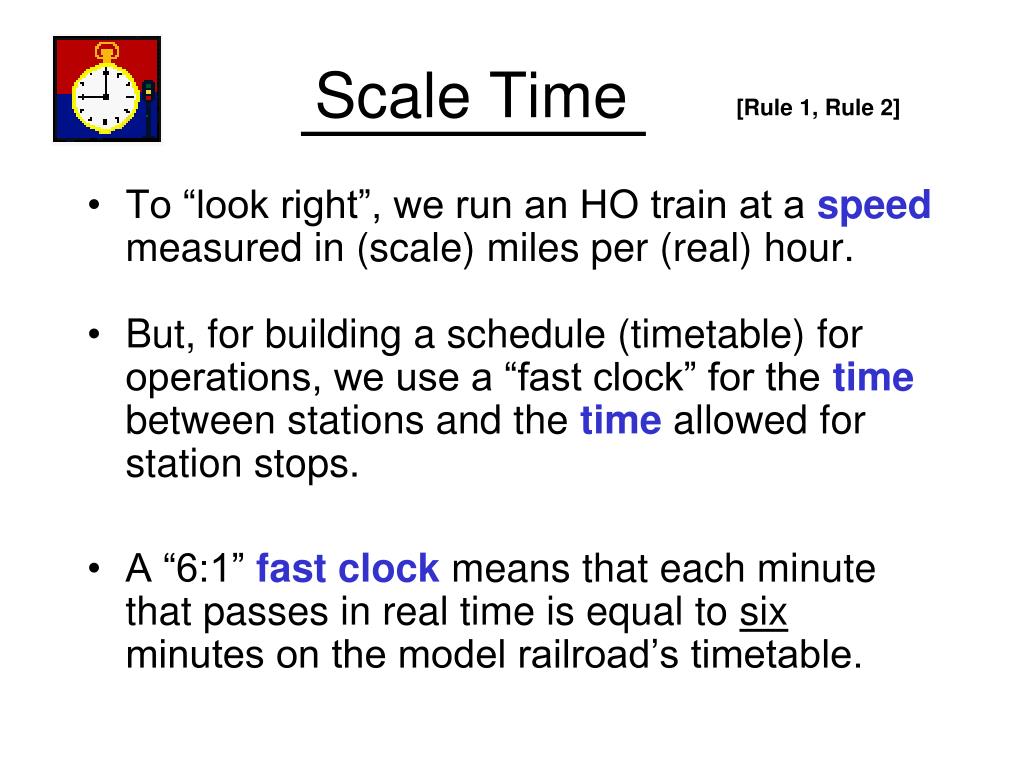 Scale Time

[Rule 1, Rule 2]

• To “look right”, we run an HO train at a speed measured in (scale) miles per (real) hour.

• But, for building a schedule (timetable) for operations, we use a “fast clock” for the time between stations and the time allowed for station stops.

• A “6:1” fast clock means that each minute that passes in real time is equal to six minutes on the model railroad’s timetable.